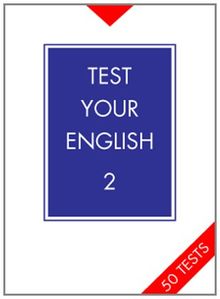 TEST
YOUR
ENGLISH

2

50 TESTS